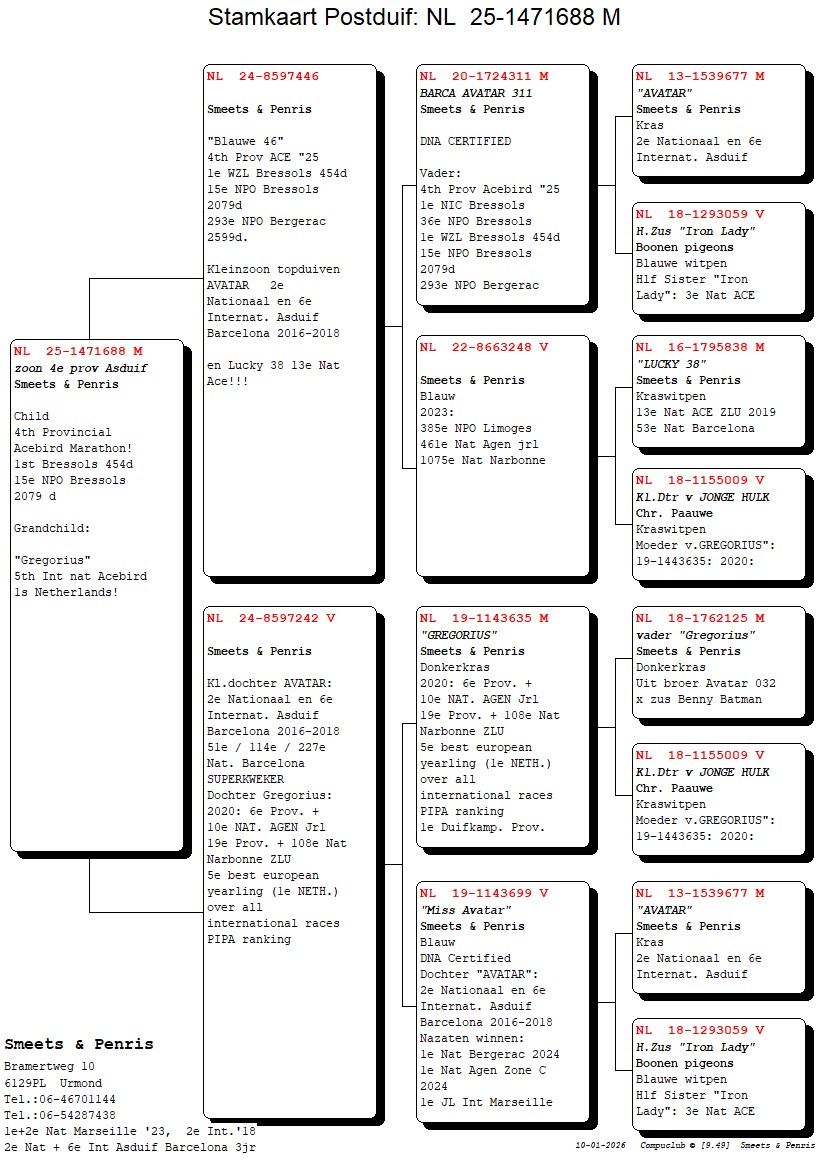 Stamkaart Postduif: NL 25-1471688 M

NL 25-1471688 M
zoon 4e prov Asduif
Smeets & Penris

Child
4th Provincial Acebird Marathon!
1st Bressols 454d
15e NPO Bressols 2079 d

Grandchild:

"Gregorius"
5th Int nat Acebird
1s Netherlands!

NL 24-8597446

Smeets & Penris

"Blauwe 46"
4th Prov ACE "25
1e WZL Bressols 454d
15e NPO Bressols 2079d
293e NPO Bergerac 2599d.

Kleinzoon topduiven AVATAR 2e Nationaal en 6e Internat. Asduif Barcelona 2016-2018

en Lucky 38 13e Nat Ace!!!

NL 24-8597242 V

Smeets & Penris

Kl.dochter AVATAR:
2e Nationaal en 6e Internat. Asduif Barcelona 2016-2018
51e / 114e / 227e Nat. Barcelona
SUPERKWEKER
Dochter Gregorius:
2020: 6e Prov. + 10e NAT. AGEN Jrl
19e Prov. + 108e Nat Narbonne ZLU
5e best european yearling (1e NETH.) over all international races
PIPA ranking

NL 20-1724311 M
BARCA AVATAR 311
Smeets & Penris

DNA CERTIFIED

Vader:
4th Prov Acebird "25
1e NIC Bressols
36e NPO Bressols
1e WZL Bressols 454d
15e NPO Bressols 2079d
293e NPO Bergerac

NL 22-8663248 V

Smeets & Penris
Blauw
2023:
385e NPO Limoges
461e Nat Agen jrl
1075e Nat Narbonne

NL 19-1143635 M
"GREGORIUS"
Smeets & Penris
Donkerkras
2020: 6e Prov. + 10e NAT. AGEN Jrl
19e Prov. + 108e Nat Narbonne ZLU
5e best european yearling (1e NETH.) over all international races
PIPA ranking
1e Duifkamp. Prov.

NL 19-1143699 V
"Miss Avatar"
Smeets & Penris
Blauw
DNA Certified
Dochter "AVATAR":
2e Nationaal en 6e Internat. Asduif Barcelona 2016-2018
Nazaten winnen:
1e Nat Bergerac 2024
1e Nat Agen Zone C 2024
1e JL Int Marseille

NL 13-1539677 M
"AVATAR"
Smeets & Penris
Kras
2e Nationaal en 6e Internat. Asduif

NL 18-1293059 V
H.Zus "Iron Lady"
Boonen pigeons
Blauwe witpen
Hlf Sister "Iron Lady": 3e Nat ACE

NL 16-1795838 M
"LUCKY 38"
Smeets & Penris
Kraswitpen
13e Nat ACE ZLU 2019
53e Nat Barcelona

NL 18-1155009 V
Kl.Dtr v JONGE HULK
Chr. Paauwe
Kraswitpen
Moeder v.GREGORIUS":
19-1443635: 2020:

NL 18-1762125 M
vader "Gregorius"
Smeets & Penris
Donkerkras
Uit broer Avatar 032 x zus Benny Batman

NL 18-1155009 V
Kl.Dtr v JONGE HULK
Chr. Paauwe
Kraswitpen
Moeder v.GREGORIUS":
19-1443635: 2020:

NL 13-1539677 M
"AVATAR"
Smeets & Penris
Kras
2e Nationaal en 6e Internat. Asduif

NL 18-1293059 V
H.Zus "Iron Lady"
Boonen pigeons
Blauwe witpen
Hlf Sister "Iron Lady": 3e Nat ACE

Smeets & Penris
Bramertweg 10
6129PL Urmond
Tel.:06-46701144
Tel.:06-54287438
1e+2e Nat Marseille '23, 2e Int.'18
2e Nat + 6e Int Asduif Barcelona 3jr

10-01-2026 Compuclub © [9.49] Smeets & Penris